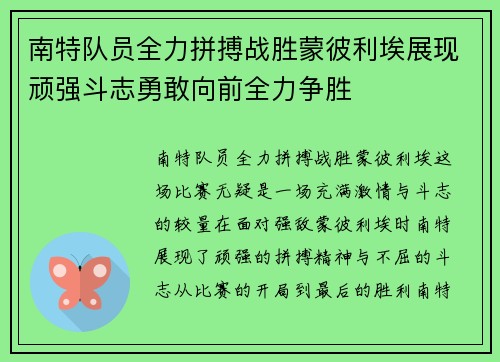 南特队员全力拼搏战胜蒙彼利埃展现顽强斗志勇敢向前全力争胜

南特队员全力拼搏战胜蒙彼利埃这场比赛无疑是一场充满激情与斗志的较量在面对强敌蒙彼利埃时南特展现了顽强的拼搏精神与不屈的斗志从比赛的开局到最后的胜利南特